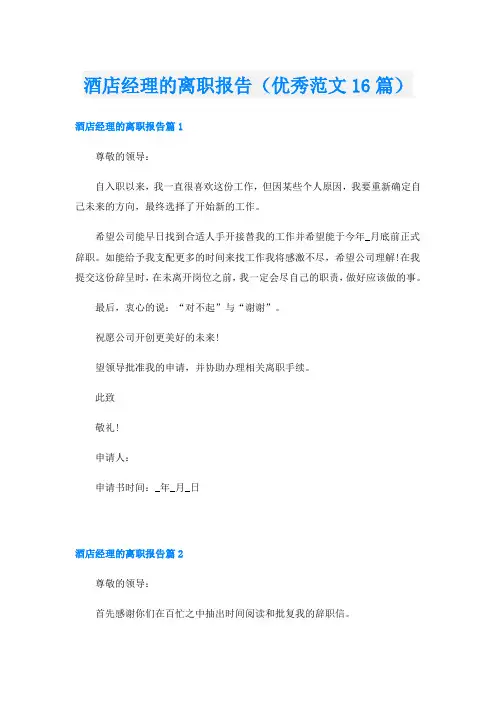 酒店经理的离职报告（优秀范文16篇）

酒店经理的离职报告篇1

尊敬的领导：

自入职以来，我一直很喜欢这份工作，但因某些个人原因，我要重新确定自己未来的方向，最终选择了开始新的工作。

希望公司能早日找到合适人手开接替我的工作并希望能于今年_月底前正式辞职。如能给予我支配更多的时间来找工作我将感激不尽，希望公司理解!在我提交这份辞呈时，在未离开岗位之前，我一定会尽自己的职责，做好应该做的事。

最后，衷心的说：“对不起”与“谢谢”。

祝愿公司开创更美好的未来!

望领导批准我的申请，并协助办理相关离职手续。

此致

敬礼!

申请人：

申请书时间：_年_月_日

酒店经理的离职报告篇2

尊敬的领导：

首先感谢你们在百忙之中抽出时间阅读和批复我的辞职信。